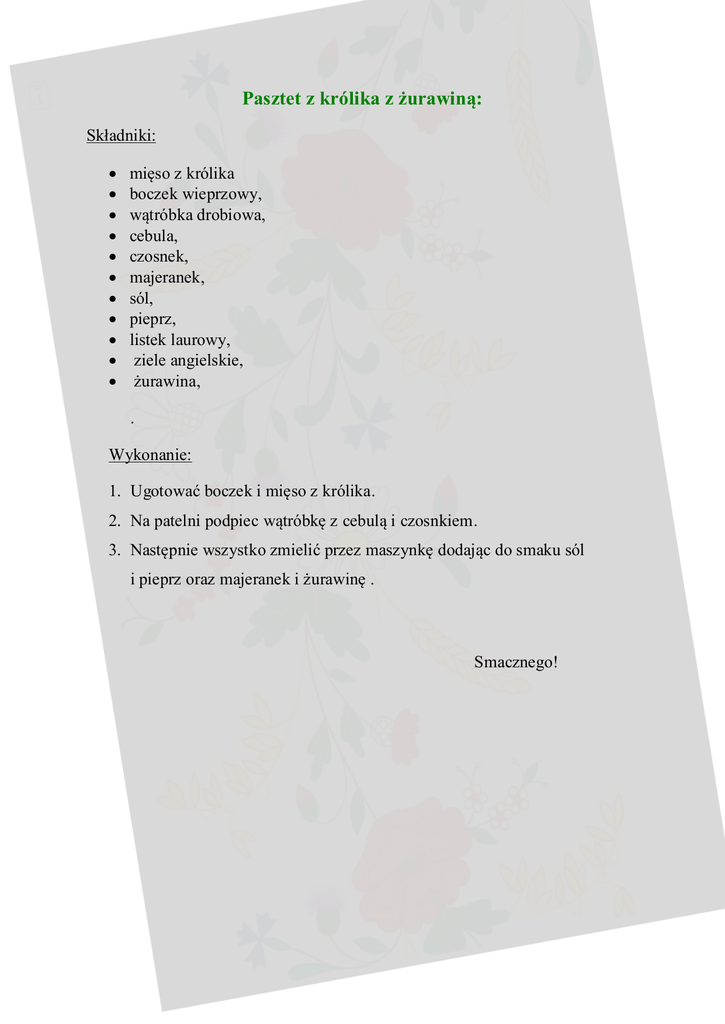 Pasztet z królika z żurawiną:

Składniki:

- mięso z królika
- boczek wieprzowy,
- wątróbka drobiowa,
- cebula,
- czosnek,
- majeranek,
- sól,
- pieprz,
- listek laurowy,
- ziele angielskie,
- żurawina,

.

Wykonanie:

1. Ugotować boczek i mięso z królika.
2. Na patelni podpiec wątróbkę z cebulą i czosnkiem.
3. Następnie wszystko zmielić przez maszynkę dodając do smaku sól i pieprz oraz majeranek i żurawinę .

Smacznego!